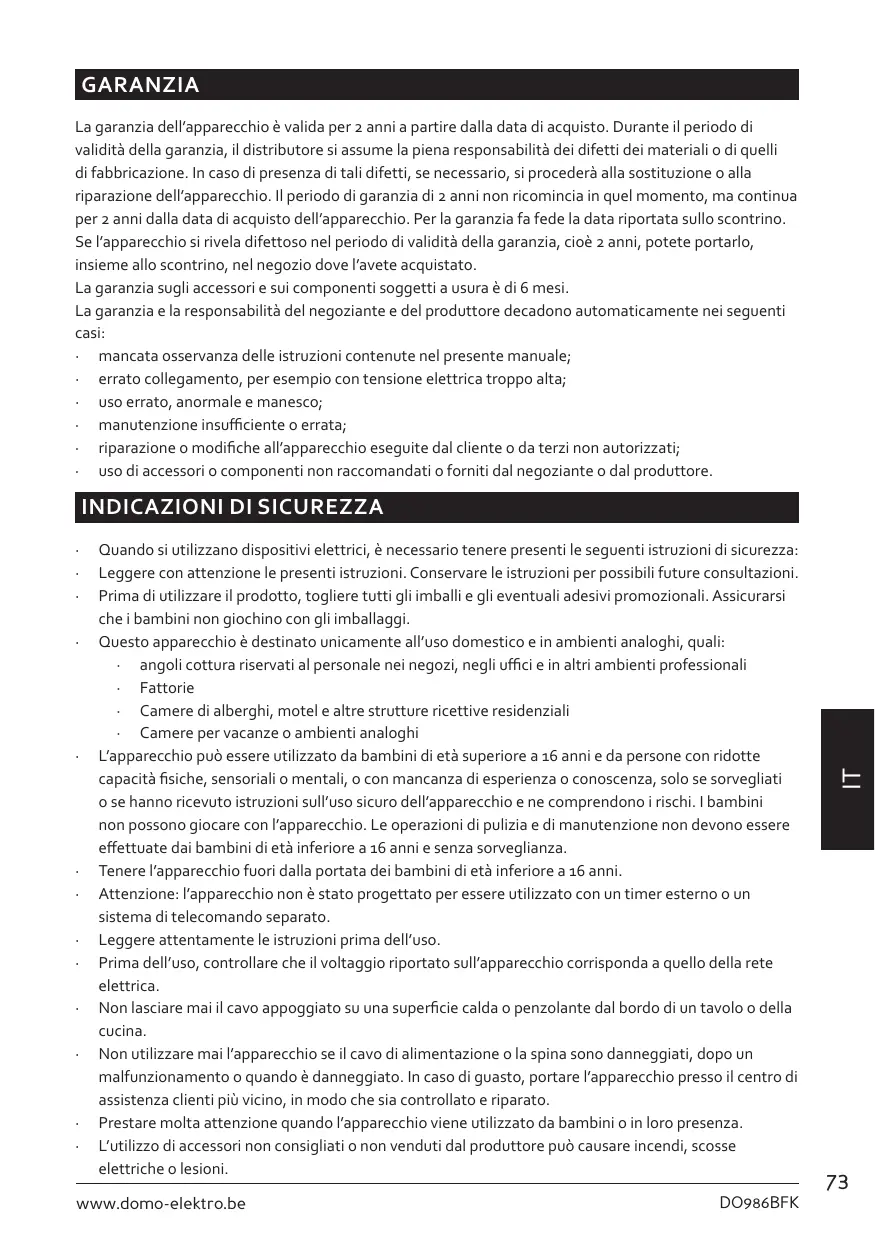 GARANZIA

La garanzia dell'apparecchio è valida per 2 anni a partire dalla data di acquisto. Durante il periodo di validità della garanzia, il distributore si assume la piena responsabilità dei difetti dei materiali o di quelli di fabbricazione. In caso di presenza di tali difetti, se necessario, si procederà alla sostituzione o alla riparazione dell'apparecchio. Il periodo di garanzia di 2 anni non ricomincia in quel momento, ma continua per 2 anni dalla data di acquisto dell'apparecchio. Per la garanzia fa fede la data riportata sullo scontrino. Se l'apparecchio si rivela difettoso nel periodo di validità della garanzia, cioè 2 anni, potete portarlo, insieme allo scontrino, nel negozio dove l'avete acquistato.
La garanzia sugli accessori e sui componenti soggetti a usura è di 6 mesi.
La garanzia e la responsabilità del negoziante e del produttore decadono automaticamente nei seguenti casi:
· mancata osservanza delle istruzioni contenute nel presente manuale;
· errato collegamento, per esempio con tensione elettrica troppo alta;
· uso errato, anormale e manesco;
· manutenzione insufficiente o errata;
· riparazione o modifiche all'apparecchio eseguite dal cliente o da terzi non autorizzati;
· uso di accessori o componenti non raccomandati o forniti dal negoziante o dal produttore.

INDICAZIONI DI SICUREZZA

· Quando si utilizzano dispositivi elettrici, è necessario tenere presenti le seguenti istruzioni di sicurezza:
· Leggere con attenzione le presenti istruzioni. Conservare le istruzioni per possibili future consultazioni.
· Prima di utilizzare il prodotto, togliere tutti gli imballi e gli eventuali adesivi promozionali. Assicurarsi che i bambini non giochino con gli imballaggi.
· Questo apparecchio è destinato unicamente all'uso domestico e in ambienti analoghi, quali:
  · angoli cottura riservati al personale nei negozi, negli uffici e in altri ambienti professionali
  · Fattorie
  · Camere di alberghi, motel e altre strutture ricettive residenziali
  · Camere per vacanze o ambienti analoghi
· L'apparecchio può essere utilizzato da bambini di età superiore a 16 anni e da persone con ridotte capacità fisiche, sensoriali o mentali, o con mancanza di esperienza o conoscenza, solo se sorvegliati o se hanno ricevuto istruzioni sull'uso sicuro dell'apparecchio e ne comprendono i rischi. I bambini non possono giocare con l'apparecchio. Le operazioni di pulizia e di manutenzione non devono essere effettuate dai bambini di età inferiore a 16 anni e senza sorveglianza.
· Tenere l'apparecchio fuori dalla portata dei bambini di età inferiore a 16 anni.
· Attenzione: l'apparecchio non è stato progettato per essere utilizzato con un timer esterno o un sistema di telecomando separato.
· Leggere attentamente le istruzioni prima dell'uso.
· Prima dell'uso, controllare che il voltaggio riportato sull'apparecchio corrisponda a quello della rete elettrica.
· Non lasciare mai il cavo appoggiato su una superficie calda o penzolante dal bordo di un tavolo o della cucina.
· Non utilizzare mai l'apparecchio se il cavo di alimentazione o la spina sono danneggiati, dopo un malfunzionamento o quando è danneggiato. In caso di guasto, portare l'apparecchio presso il centro di assistenza clienti più vicino, in modo che sia controllato e riparato.
· Prestare molta attenzione quando l'apparecchio viene utilizzato da bambini o in loro presenza.
· L'utilizzo di accessori non consigliati o non venduti dal produttore può causare incendi, scosse elettriche o lesioni.

IT

73

www.domo-elektro.be DO986BFK